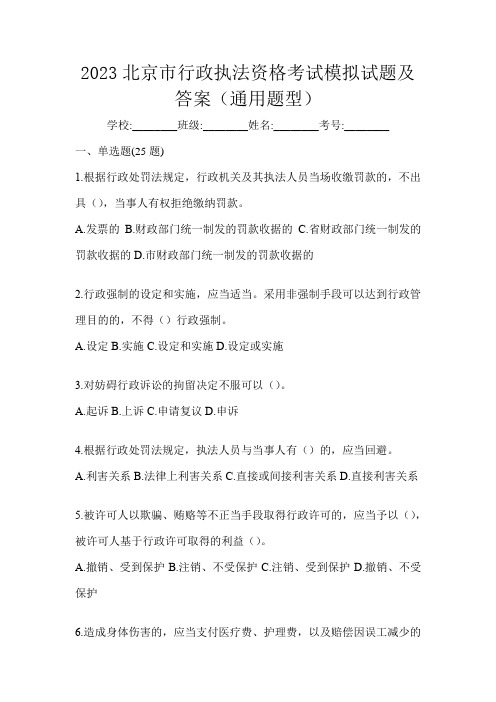 2023 北京市行政执法资格考试模拟试题及答案（通用题型）

学校:________班级:________姓名:________考号:________

一、单选题(25 题)

1.根据行政处罚法规定，行政机关及其执法人员当场收缴罚款的，不出具（），当事人有权拒绝缴纳罚款。

A.发票的 B.财政部门统一制发的罚款收据的 C.省财政部门统一制发的罚款收据的 D.市财政部门统一制发的罚款收据的

2.行政强制的设定和实施，应当适当。采用非强制手段可以达到行政管理目的的，不得（）行政强制。

A.设定 B.实施 C.设定和实施 D.设定或实施

3.对妨碍行政诉讼的拘留决定不服可以（）。

A.起诉 B.上诉 C.申请复议 D.申诉

4.根据行政处罚法规定，执法人员与当事人有（）的，应当回避。

A.利害关系 B.法律上利害关系 C.直接或间接利害关系 D.直接利害关系

5.被许可人以欺骗、贿赂等不正当手段取得行政许可的，应当予以（），被许可人基于行政许可取得的利益（）。

A.撤销、受到保护 B.注销、不受保护 C.注销、受到保护 D.撤销、不受保护

6.造成身体伤害的，应当支付医疗费、护理费，以及赔偿因误工减少的